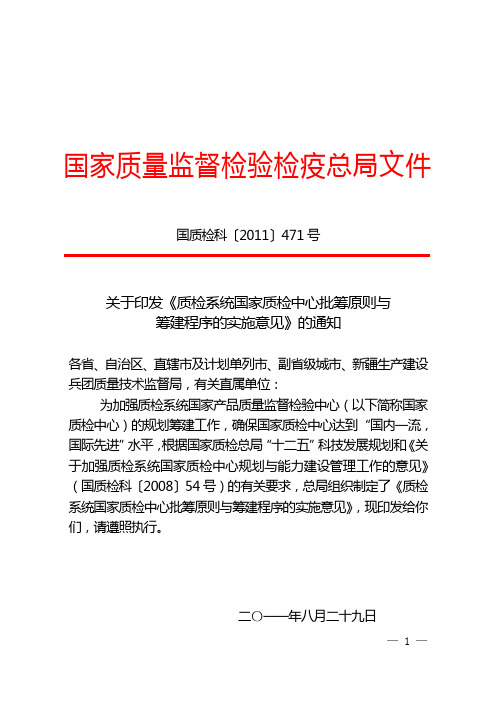 国家质量监督检验检疫总局文件

国质检科〔2011〕471号

关于印发《质检系统国家质检中心批筹原则与筹建程序的实施意见》的通知

各省、自治区、直辖市及计划单列市、副省级城市、新疆生产建设兵团质量技术监督局，有关直属单位：

为加强质检系统国家产品质量监督检验中心（以下简称国家质检中心）的规划筹建工作，确保国家质检中心达到“国内一流，国际先进”水平，根据国家质检总局“十二五”科技发展规划和《关于加强质检系统国家质检中心规划与能力建设管理工作的意见》（国质检科〔2008〕54号）的有关要求，总局组织制定了《质检系统国家质检中心批筹原则与筹建程序的实施意见》，现印发给你们，请遵照执行。

二〇一一年八月二十九日

— 1 —